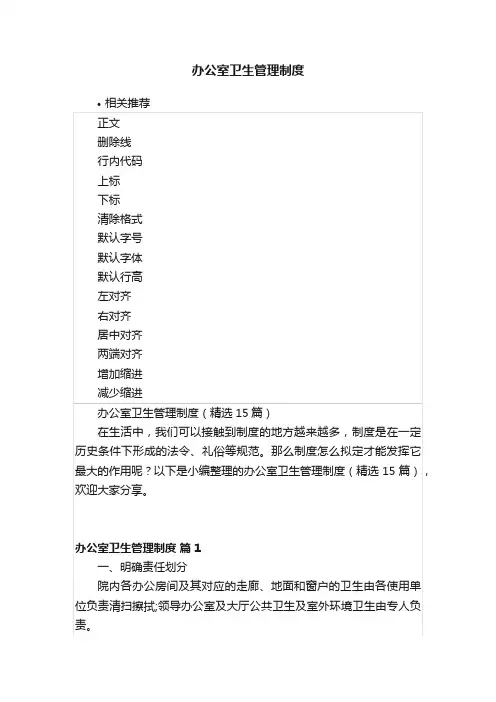 办公室卫生管理制度

• 相关推荐

正文
删除线
行内代码
上标
下标
清除格式
默认字号
默认字体
默认行高
左对齐
右对齐
居中对齐
两端对齐
增加缩进
减少缩进

办公室卫生管理制度（精选 15 篇）

在生活中，我们可以接触到制度的地方越来越多，制度是在一定历史条件下形成的法令、礼俗等规范。那么制度怎么拟定才能发挥它最大的作用呢？以下是小编整理的办公室卫生管理制度（精选 15 篇），欢迎大家分享。

办公室卫生管理制度 篇 1

一、明确责任划分

院内各办公房间及其对应的走廊、地面和窗户的卫生由各使用单位负责清扫擦拭;领导办公室及大厅公共卫生及室外环境卫生由专人负责。